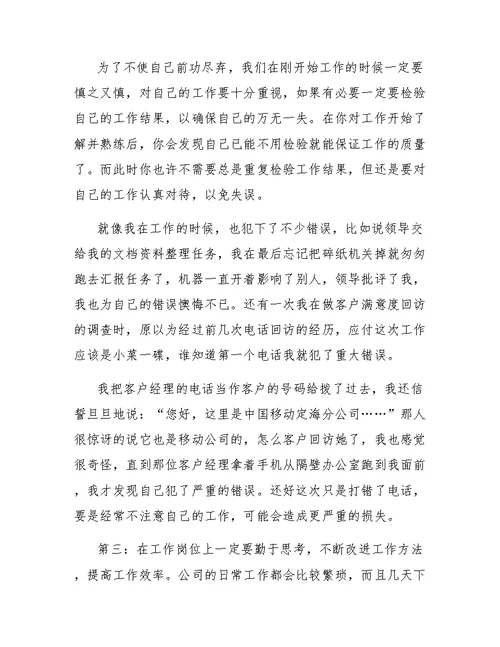 为了不使自己前功尽弃，我们在刚开始工作的时候一定要慎之又慎，对自己的工作要十分重视，如果有必要一定要检验自己的工作结果，以确保自己的万无一失。在你对工作开始了解并熟练后，你会发现自己已能不用检验就能保证工作的质量了。而此时你也许不需要总是重复检验工作结果，但还是要对自己的工作认真对待，以免失误。

就像我在工作的时候，也犯下了不少错误，比如说领导交给我的文档资料整理任务，我在最后忘记把碎纸机关掉就匆匆跑去汇报任务了，机器一直开着影响了别人，领导批评了我，我也为自己的错误懊悔不已。还有一次我在做客户满意度回访的调查时，原以为经过前几次电话回访的经历，应付这次工作应该是小菜一碟，谁知道第一个电话我就犯了重大错误。

我把客户经理的电话当作客户的号码给拨了过去，我还信誓旦旦地说：“您好，这里是中国移动定海分公司……”那人很惊讶的说它也是移动公司的，怎么客户回访她了，我也感觉很奇怪，直到那位客户经理拿着手机从隔壁办公室跑到我面前，我才发现自己犯了严重的错误。还好这次只是打错了电话，要是经常不注意自己的工作，可能会造成更严重的损失。

第三：在工作岗位上一定要勤于思考，不断改进工作方法，提高工作效率。公司的日常工作都会比较繁琐，而且几天下